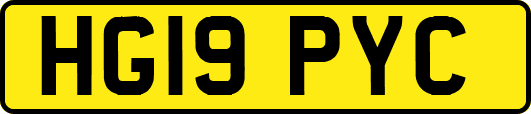 HG19 PYC